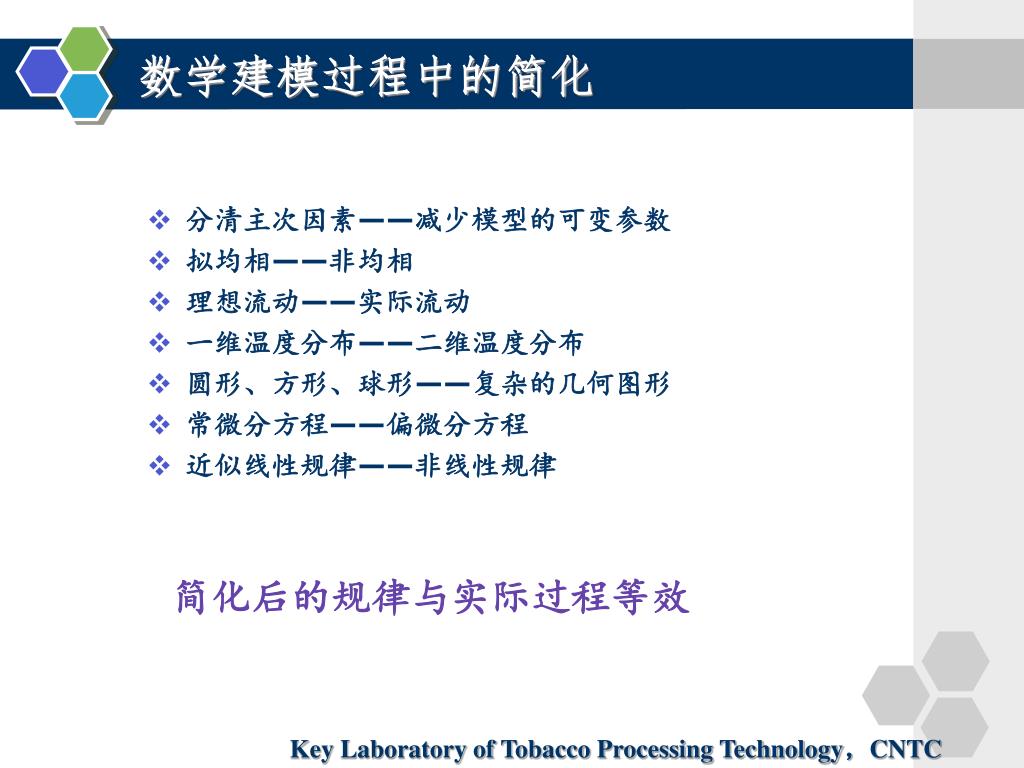 数学建模过程中的简化

❖ 分清主次因素——减少模型的可变参数
❖ 拟均相——非均相
❖ 理想流动——实际流动
❖ 一维温度分布——二维温度分布
❖ 圆形、方形、球形——复杂的几何图形
❖ 常微分方程——偏微分方程
❖ 近似线性规律——非线性规律

简化后的规律与实际过程等效

Key Laboratory of Tobacco Processing Technology，CNTC